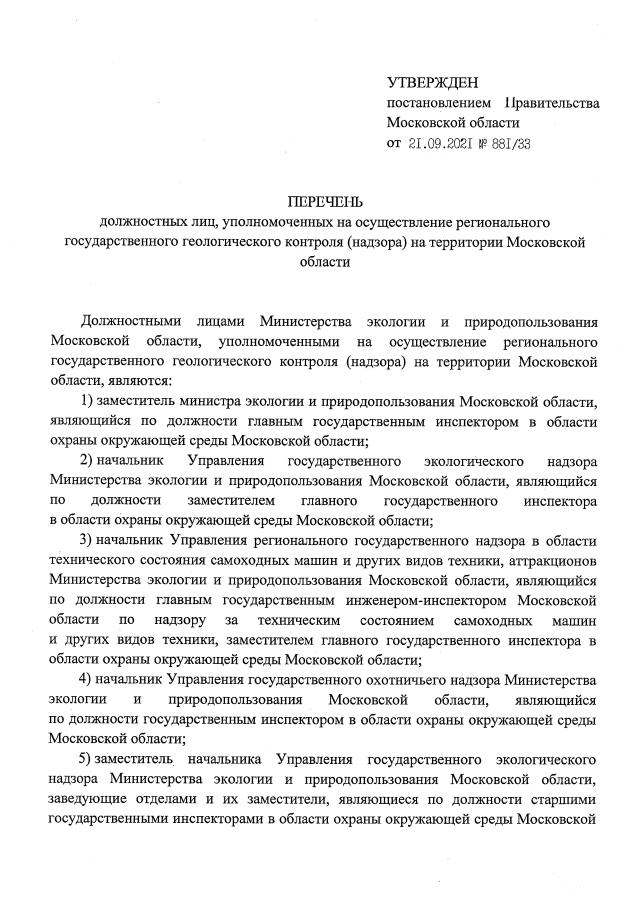 УТВЕРЖДЕН
постановлением Правительства Московской области
от 21.09.2021 № 881/33

ПЕРЕЧЕНЬ
должностных лиц, уполномоченных на осуществление регионального государственного геологического контроля (надзора) на территории Московской области

Должностными лицами Министерства экологии и природопользования Московской области, уполномоченными на осуществление регионального государственного геологического контроля (надзора) на территории Московской области, являются:

1) заместитель министра экологии и природопользования Московской области, являющийся по должности главным государственным инспектором в области охраны окружающей среды Московской области;

2) начальник Управления государственного экологического надзора Министерства экологии и природопользования Московской области, являющийся по должности заместителем главного государственного инспектора в области охраны окружающей среды Московской области;

3) начальник Управления регионального государственного надзора в области технического состояния самоходных машин и других видов техники, аттракционов Министерства экологии и природопользования Московской области, являющийся по должности главным государственным инженером-инспектором Московской области по надзору за техническим состоянием самоходных машин и других видов техники, заместителем главного государственного инспектора в области охраны окружающей среды Московской области;

4) начальник Управления государственного охотничьего надзора Министерства экологии и природопользования Московской области, являющийся по должности государственным инспектором в области охраны окружающей среды Московской области;

5) заместитель начальника Управления государственного экологического надзора Министерства экологии и природопользования Московской области, заведующие отделами и их заместители, являющиеся по должности старшими государственными инспекторами в области охраны окружающей среды Московской